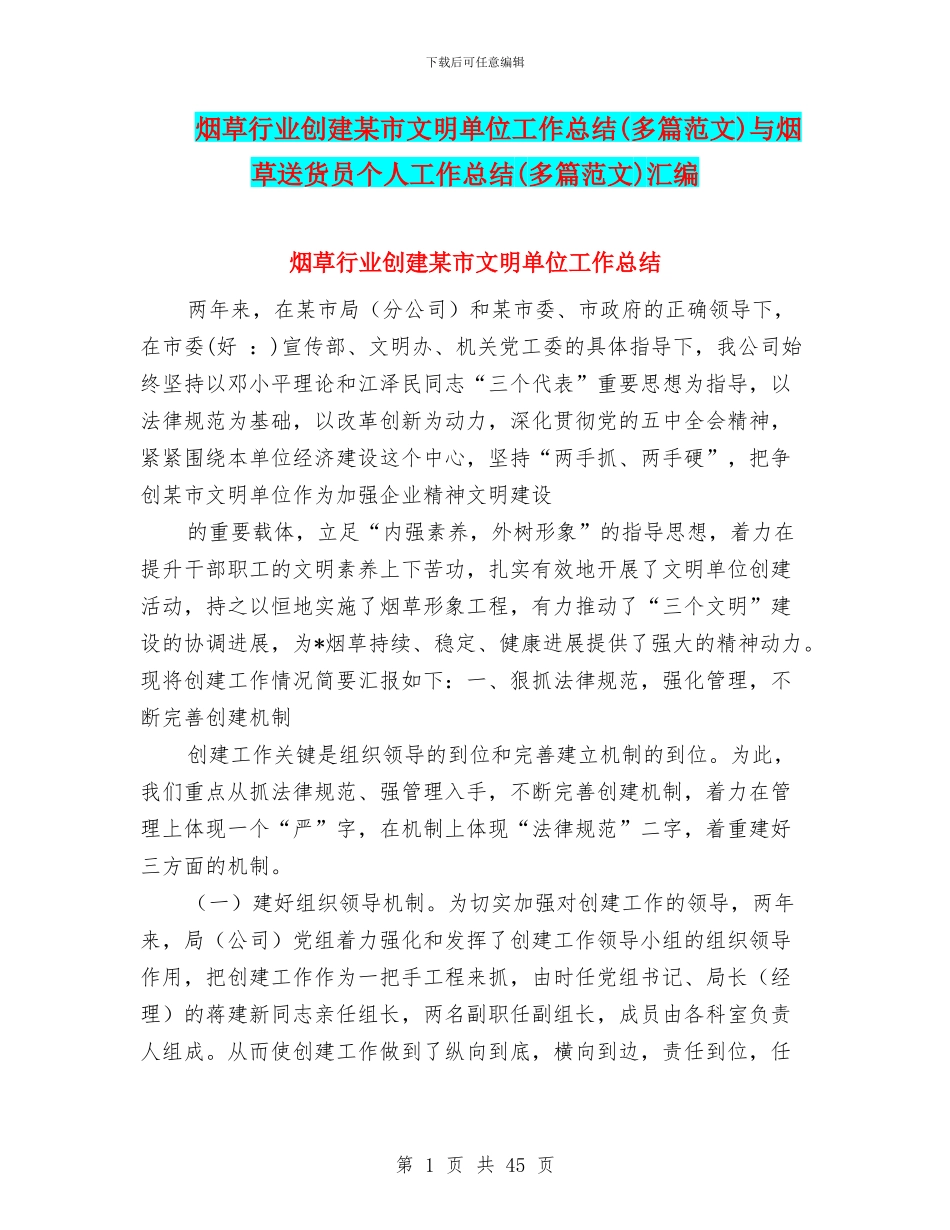 下载后可任意编辑

烟草行业创建某市文明单位工作总结(多篇范文)与烟草送货员个人工作总结(多篇范文)汇编

烟草行业创建某市文明单位工作总结

两年来，在某市局（分公司）和某市委、市政府的正确领导下，在市委(好 ：)宣传部、文明办、机关党工委的具体指导下，我公司始终坚持以邓小平理论和江泽民同志“三个代表”重要思想为指导，以法律规范为基础，以改革创新为动力，深化贯彻党的五中全会精神，紧紧围绕本单位经济建设这个中心，坚持“两手抓、两手硬”，把争创某市文明单位作为加强企业精神文明建设

的重要载体，立足“内强素养，外树形象”的指导思想，着力在提升干部职工的文明素养上下苦功，扎实有效地开展了文明单位创建活动，持之以恒地实施了烟草形象工程，有力推动了“三个文明”建设的协调进展，为*烟草持续、稳定、健康进展提供了强大的精神动力。现将创建工作情况简要汇报如下：一、狠抓法律规范，强化管理，不断完善创建机制

创建工作关键是组织领导的到位和完善建立机制的到位。为此，我们重点从抓法律规范、强管理入手，不断完善创建机制，着力在管理上体现一个“严”字，在机制上体现“法律规范”二字，着重建好三方面的机制。

（一）建好组织领导机制。为切实加强对创建工作的领导，两年来，局（公司）党组着力强化和发挥了创建工作领导小组的组织领导作用，把创建工作作为一把手工程来抓，由时任党组书记、局长（经理）的蒋建新同志亲任组长，两名副职任副组长，成员由各科室负责人组成。从而使创建工作做到了纵向到底，横向到边，责任到位，任

第 1 页 共 45 页